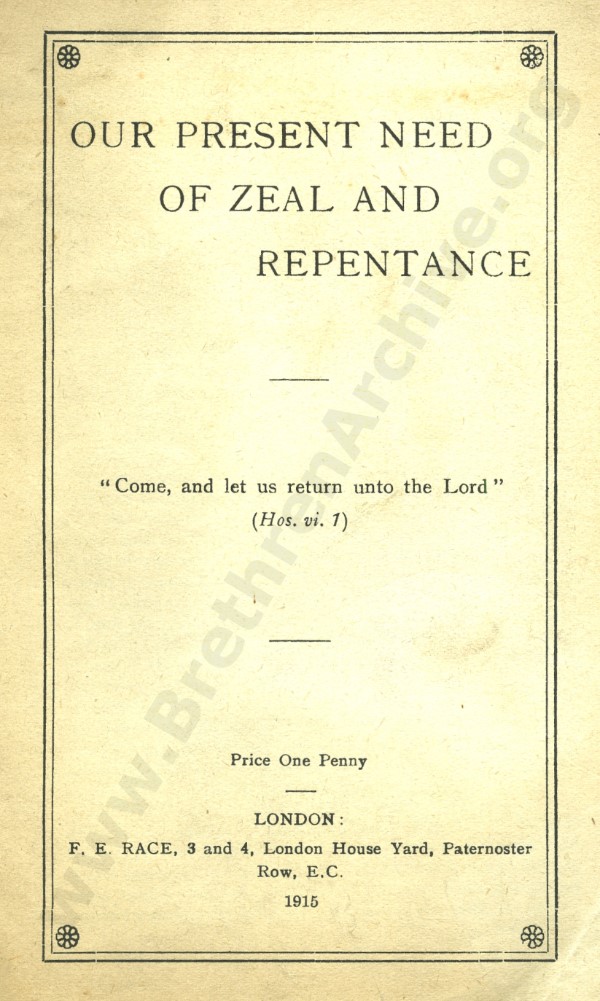 OUR PRESENT NEED
OF ZEAL AND
REPENTANCE

"Come, and let us return unto the Lord"
(Hos. vi. 1)

Price One Penny

LONDON:
F. E. RACE, 3 and 4, London House Yard, Paternoster Row, E.C.
1915

www.BrethrenArchive.org